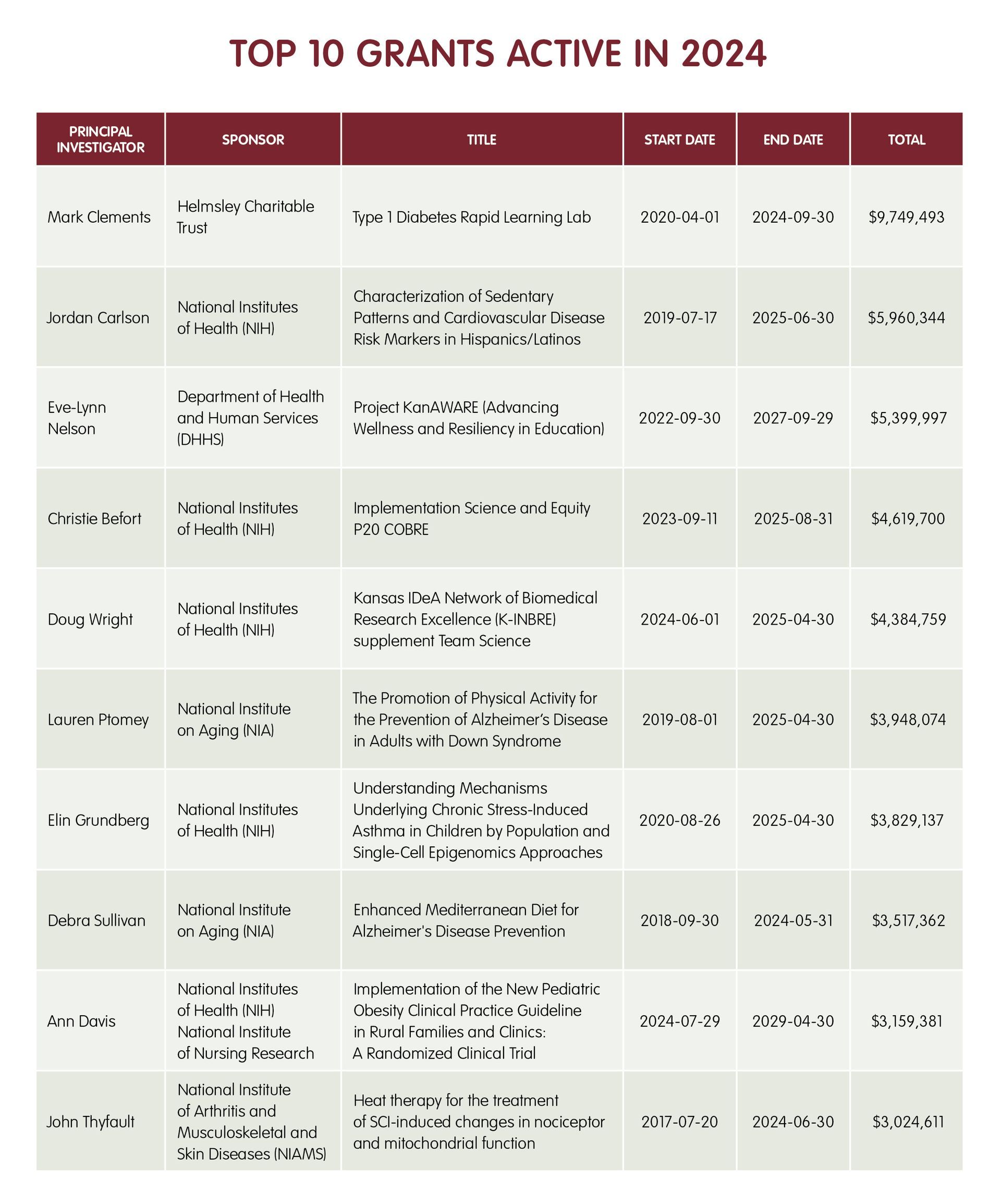 TOP 10 GRANTS ACTIVE IN 2024

| PRINCIPAL INVESTIGATOR | SPONSOR | TITLE | START DATE | END DATE | TOTAL |
|---|---|---|---|---|---|
| Mark Clements | Helmsley Charitable Trust | Type 1 Diabetes Rapid Learning Lab | 2020-04-01 | 2024-09-30 | $9,749,493 |
| Jordan Carlson | National Institutes of Health (NIH) | Characterization of Sedentary Patterns and Cardiovascular Disease Risk Markers in Hispanics/Latinos | 2019-07-17 | 2025-06-30 | $5,960,344 |
| Eve-Lynn Nelson | Department of Health and Human Services (DHHS) | Project KanAWARE (Advancing Wellness and Resiliency in Education) | 2022-09-30 | 2027-09-29 | $5,399,997 |
| Christie Befort | National Institutes of Health (NIH) | Implementation Science and Equity P20 COBRE | 2023-09-11 | 2025-08-31 | $4,619,700 |
| Doug Wright | National Institutes of Health (NIH) | Kansas IDeA Network of Biomedical Research Excellence (K-INBRE) supplement Team Science | 2024-06-01 | 2025-04-30 | $4,384,759 |
| Lauren Ptomey | National Institute on Aging (NIA) | The Promotion of Physical Activity for the Prevention of Alzheimer's Disease in Adults with Down Syndrome | 2019-08-01 | 2025-04-30 | $3,948,074 |
| Elin Grundberg | National Institutes of Health (NIH) | Understanding Mechanisms Underlying Chronic Stress-Induced Asthma in Children by Population and Single-Cell Epigenomics Approaches | 2020-08-26 | 2025-04-30 | $3,829,137 |
| Debra Sullivan | National Institute on Aging (NIA) | Enhanced Mediterranean Diet for Alzheimer's Disease Prevention | 2018-09-30 | 2024-05-31 | $3,517,362 |
| Ann Davis | National Institutes of Health (NIH) National Institute of Nursing Research | Implementation of the New Pediatric Obesity Clinical Practice Guideline in Rural Families and Clinics: A Randomized Clinical Trial | 2024-07-29 | 2029-04-30 | $3,159,381 |
| John Thyfault | National Institute of Arthritis and Musculoskeletal and Skin Diseases (NIAMS) | Heat therapy for the treatment of SCI-induced changes in nociceptor and mitochondrial function | 2017-07-20 | 2024-06-30 | $3,024,611 |